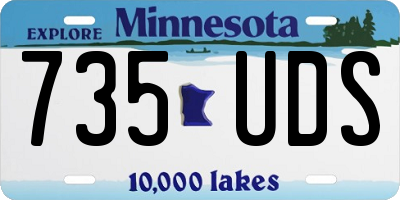 EXPLORE Minnesota

735 UDS

10,000 lakes